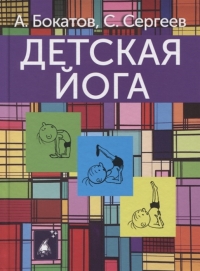 А. Бокатов, С. Сергеев

ДЕТСКАЯ ЙОГА